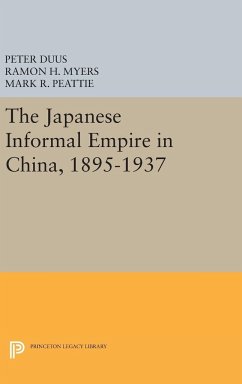 PETER DUUS
RAMON H. MYERS
MARK R. PEATTIE

The Japanese Informal Empire in China, 1895-1937

PRINCETON LEGACY LIBRARY